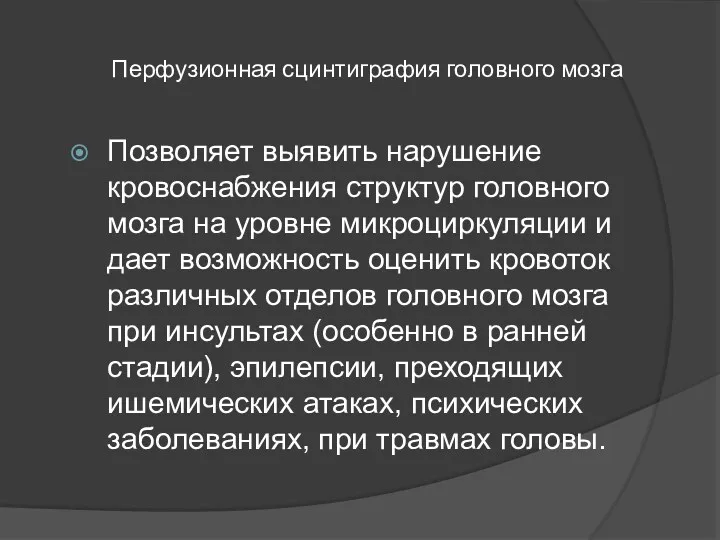 Перфузионная сцинтиграфия головного мозга

Позволяет выявить нарушение кровоснабжения структур головного мозга на уровне микроциркуляции и дает возможность оценить кровоток различных отделов головного мозга при инсультах (особенно в ранней стадии), эпилепсии, преходящих ишемических атаках, психических заболеваниях, при травмах головы.